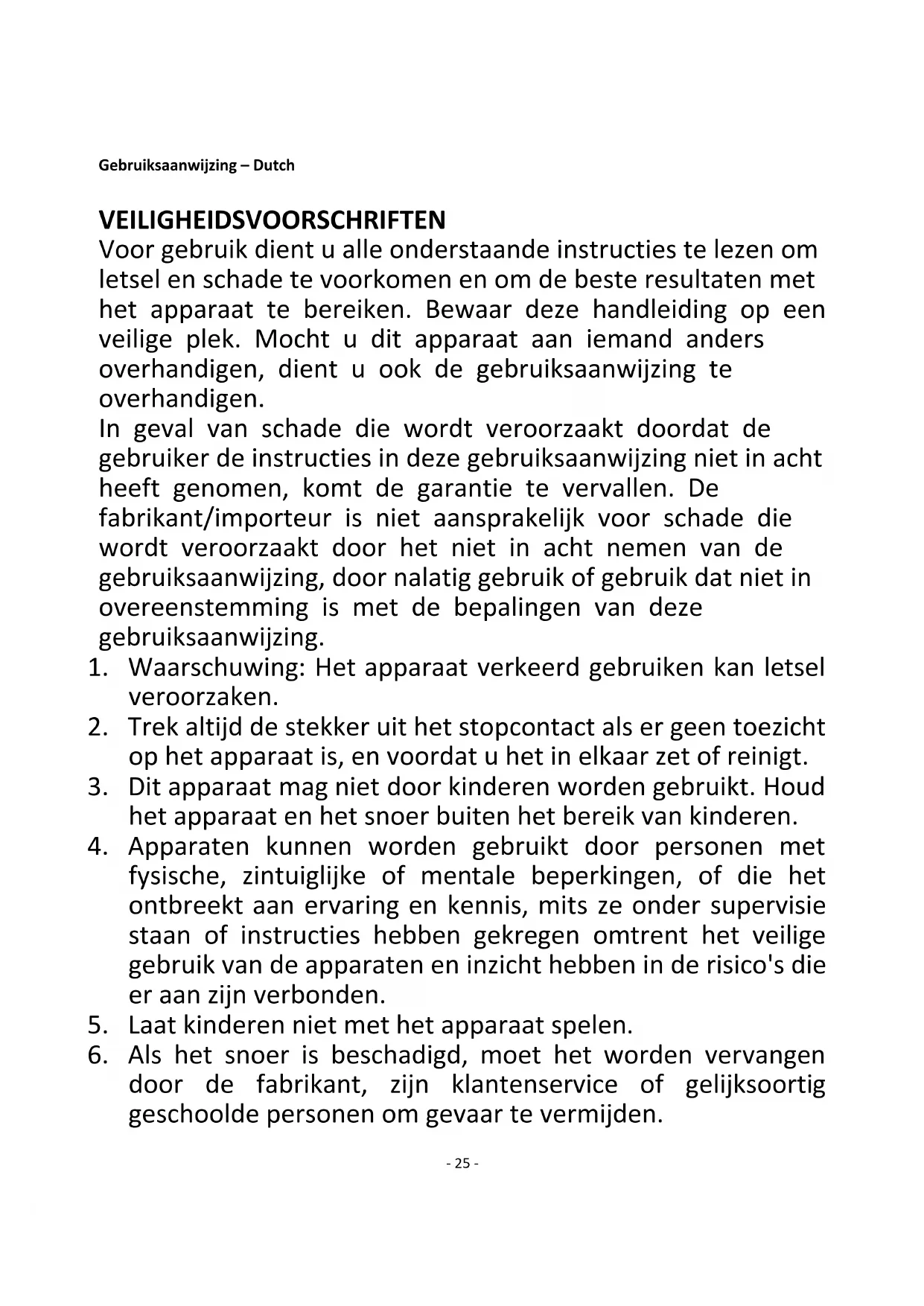 Gebruiksaanwijzing – Dutch

VEILIGHEIDSVOORSCHRIFTEN
Voor gebruik dient u alle onderstaande instructies te lezen om letsel en schade te voorkomen en om de beste resultaten met het apparaat te bereiken. Bewaar deze handleiding op een veilige plek. Mocht u dit apparaat aan iemand anders overhandigen, dient u ook de gebruiksaanwijzing te overhandigen.
In geval van schade die wordt veroorzaakt doordat de gebruiker de instructies in deze gebruiksaanwijzing niet in acht heeft genomen, komt de garantie te vervallen. De fabrikant/importeur is niet aansprakelijk voor schade die wordt veroorzaakt door het niet in acht nemen van de gebruiksaanwijzing, door nalatig gebruik of gebruik dat niet in overeenstemming is met de bepalingen van deze gebruiksaanwijzing.
1. Waarschuwing: Het apparaat verkeerd gebruiken kan letsel veroorzaken.
2. Trek altijd de stekker uit het stopcontact als er geen toezicht op het apparaat is, en voordat u het in elkaar zet of reinigt.
3. Dit apparaat mag niet door kinderen worden gebruikt. Houd het apparaat en het snoer buiten het bereik van kinderen.
4. Apparaten kunnen worden gebruikt door personen met fysische, zintuiglijke of mentale beperkingen, of die het ontbreekt aan ervaring en kennis, mits ze onder supervisie staan of instructies hebben gekregen omtrent het veilige gebruik van de apparaten en inzicht hebben in de risico's die er aan zijn verbonden.
5. Laat kinderen niet met het apparaat spelen.
6. Als het snoer is beschadigd, moet het worden vervangen door de fabrikant, zijn klantenservice of gelijksoortig geschoolde personen om gevaar te vermijden.

- 25 -